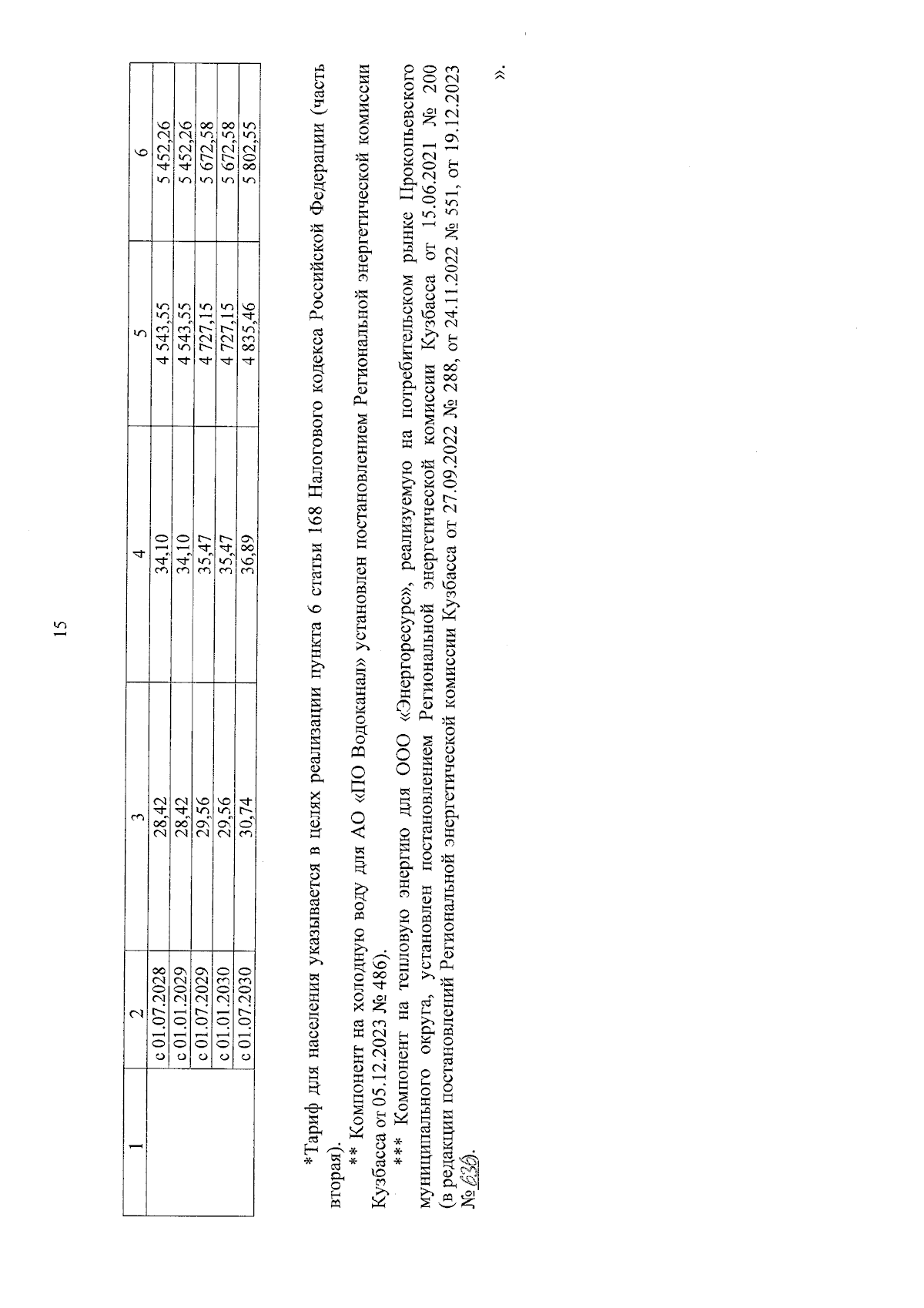 15

| 1 | 2 | 3 | 4 | 5 | 6 |
|---|---|---|---|---|---|
|  | с 01.07.2028 | 28,42 | 34,10 | 4 543,55 | 5 452,26 |
|  | с 01.01.2029 | 28,42 | 34,10 | 4 543,55 | 5 452,26 |
|  | с 01.07.2029 | 29,56 | 35,47 | 4 727,15 | 5 672,58 |
|  | с 01.01.2030 | 29,56 | 35,47 | 4 727,15 | 5 672,58 |
|  | с 01.07.2030 | 30,74 | 36,89 | 4 835,46 | 5 802,55 |

*Тариф для населения указывается в целях реализации пункта 6 статьи 168 Налогового кодекса Российской Федерации (часть вторая).

** Компонент на холодную воду для АО «ПО Водоканал» установлен постановлением Региональной энергетической комиссии Кузбасса от 05.12.2023 № 486).

*** Компонент на тепловую энергию для ООО «Энергоресурс», реализуемую на потребительском рынке Прокопьевского муниципального округа, установлен постановлением Региональной энергетической комиссии Кузбасса от 15.06.2021 № 200 (в редакции постановлений Региональной энергетической комиссии Кузбасса от 27.09.2022 № 288, от 24.11.2022 № 551, от 19.12.2023 № 636).

».